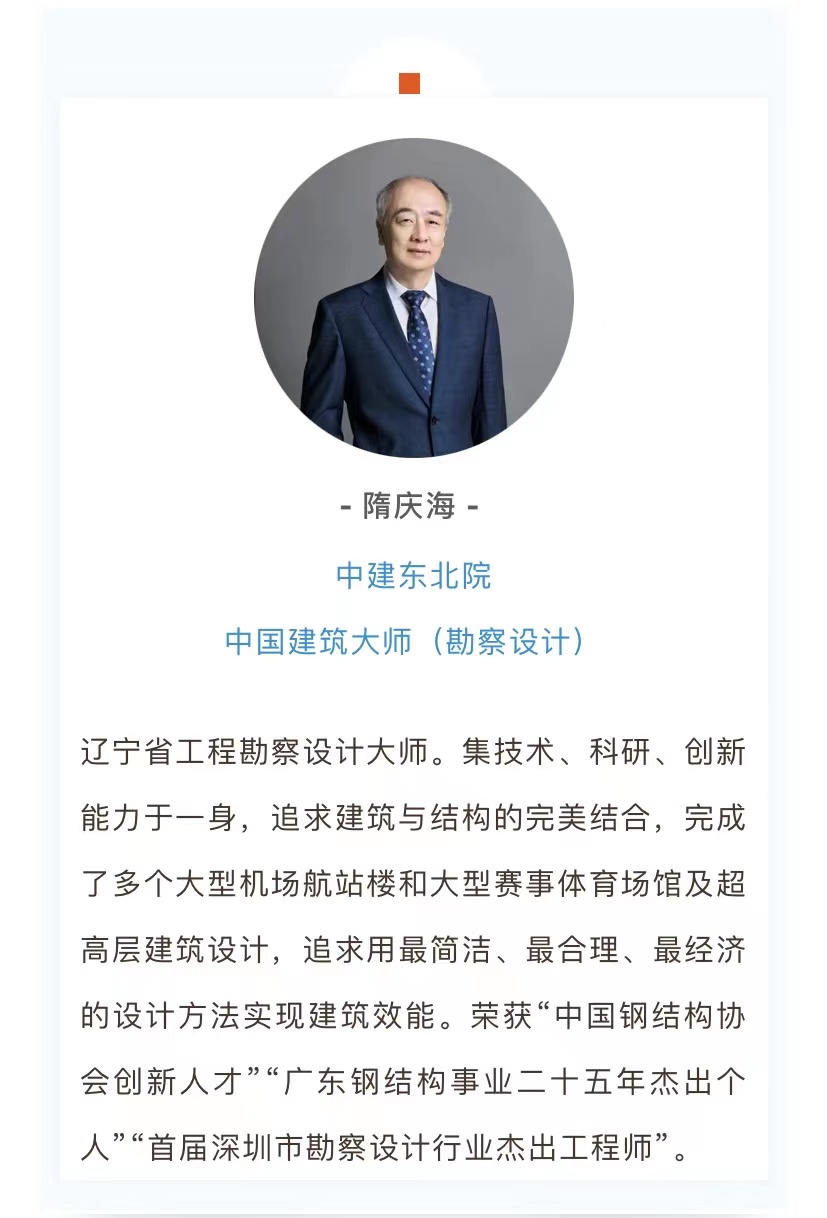 - 隋庆海 -

中建东北院

中国建筑大师（勘察设计）

辽宁省工程勘察设计大师。集技术、科研、创新能力于一身，追求建筑与结构的完美结合，完成了多个大型机场航站楼和大型赛事体育场馆及超高层建筑设计，追求用最简洁、最合理、最经济的设计方法实现建筑效能。荣获“中国钢结构协会创新人才”“广东钢结构事业二十五年杰出个人”“首届深圳市勘察设计行业杰出工程师”。